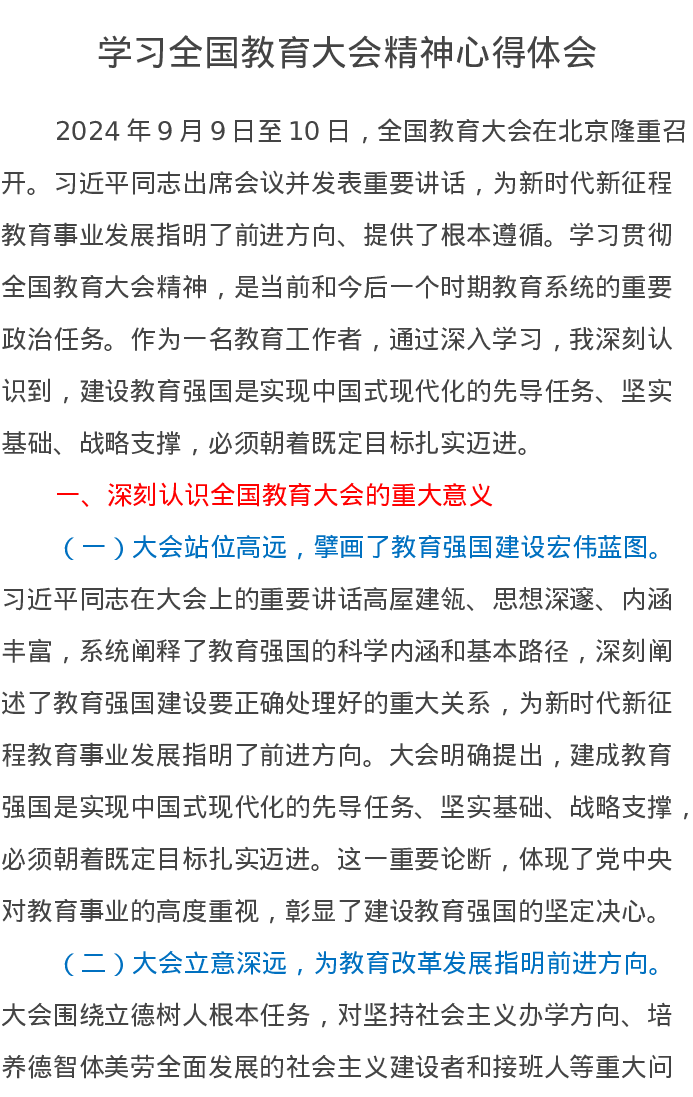 学习全国教育大会精神心得体会

2024 年 9 月 9 日至 10 日，全国教育大会在北京隆重召开。习近平同志出席会议并发表重要讲话，为新时代新征程教育事业发展指明了前进方向、提供了根本遵循。学习贯彻全国教育大会精神，是当前和今后一个时期教育系统的重要政治任务。作为一名教育工作者，通过深入学习，我深刻认识到，建设教育强国是实现中国式现代化的先导任务、坚实基础、战略支撑，必须朝着既定目标扎实迈进。

一、深刻认识全国教育大会的重大意义

（一）大会站位高远，擘画了教育强国建设宏伟蓝图。习近平同志在大会上的重要讲话高屋建瓴、思想深邃、内涵丰富，系统阐释了教育强国的科学内涵和基本路径，深刻阐述了教育强国建设要正确处理好的重大关系，为新时代新征程教育事业发展指明了前进方向。大会明确提出，建成教育强国是实现中国式现代化的先导任务、坚实基础、战略支撑，必须朝着既定目标扎实迈进。这一重要论断，体现了党中央对教育事业的高度重视，彰显了建设教育强国的坚定决心。

（二）大会立意深远，为教育改革发展指明前进方向。大会围绕立德树人根本任务，对坚持社会主义办学方向、培养德智体美劳全面发展的社会主义建设者和接班人等重大问